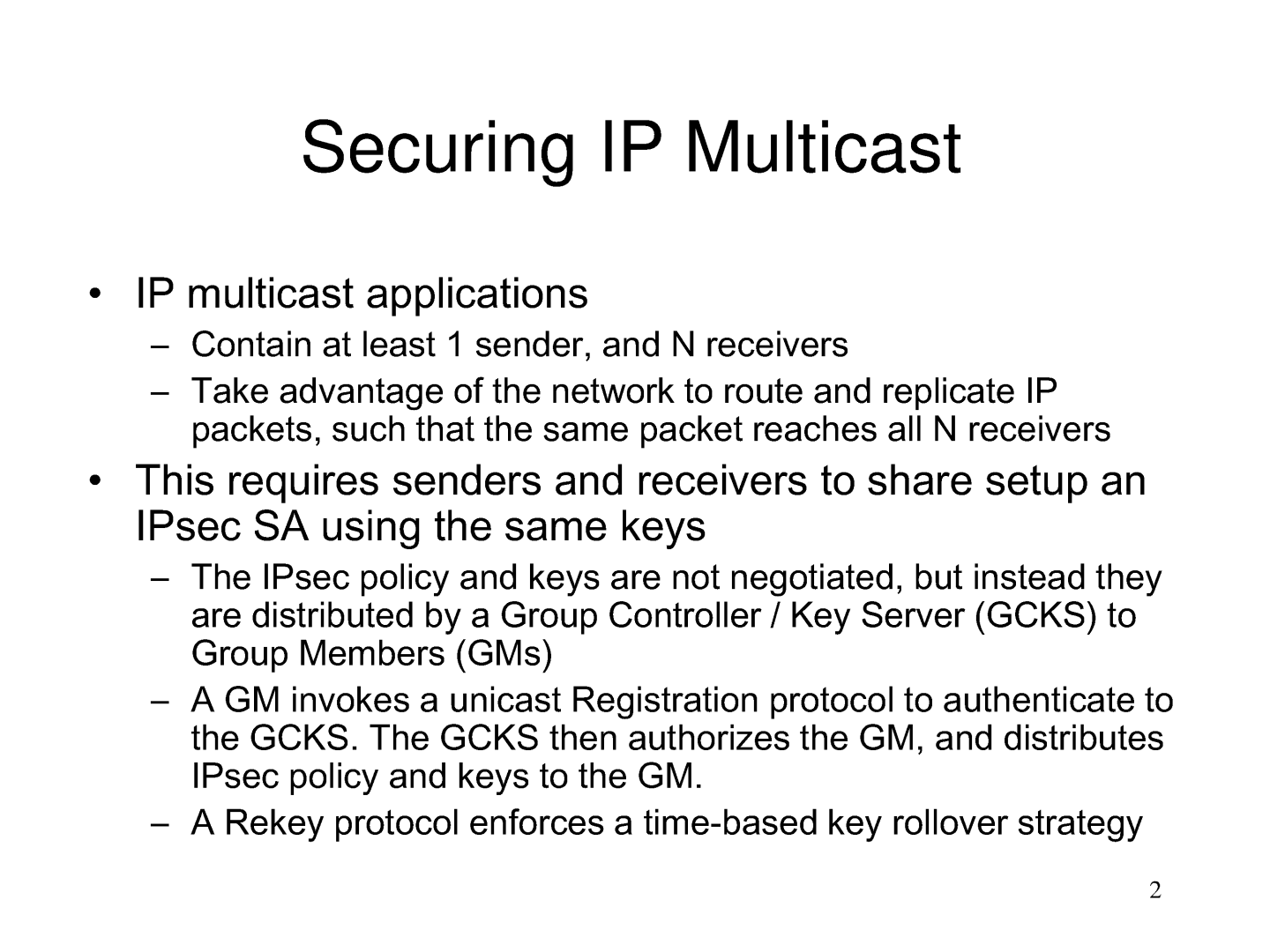 Securing IP Multicast

• IP multicast applications
– Contain at least 1 sender, and N receivers
– Take advantage of the network to route and replicate IP packets, such that the same packet reaches all N receivers

• This requires senders and receivers to share setup an IPsec SA using the same keys
– The IPsec policy and keys are not negotiated, but instead they are distributed by a Group Controller / Key Server (GCKS) to Group Members (GMs)
– A GM invokes a unicast Registration protocol to authenticate to the GCKS. The GCKS then authorizes the GM, and distributes IPsec policy and keys to the GM.
– A Rekey protocol enforces a time-based key rollover strategy

2